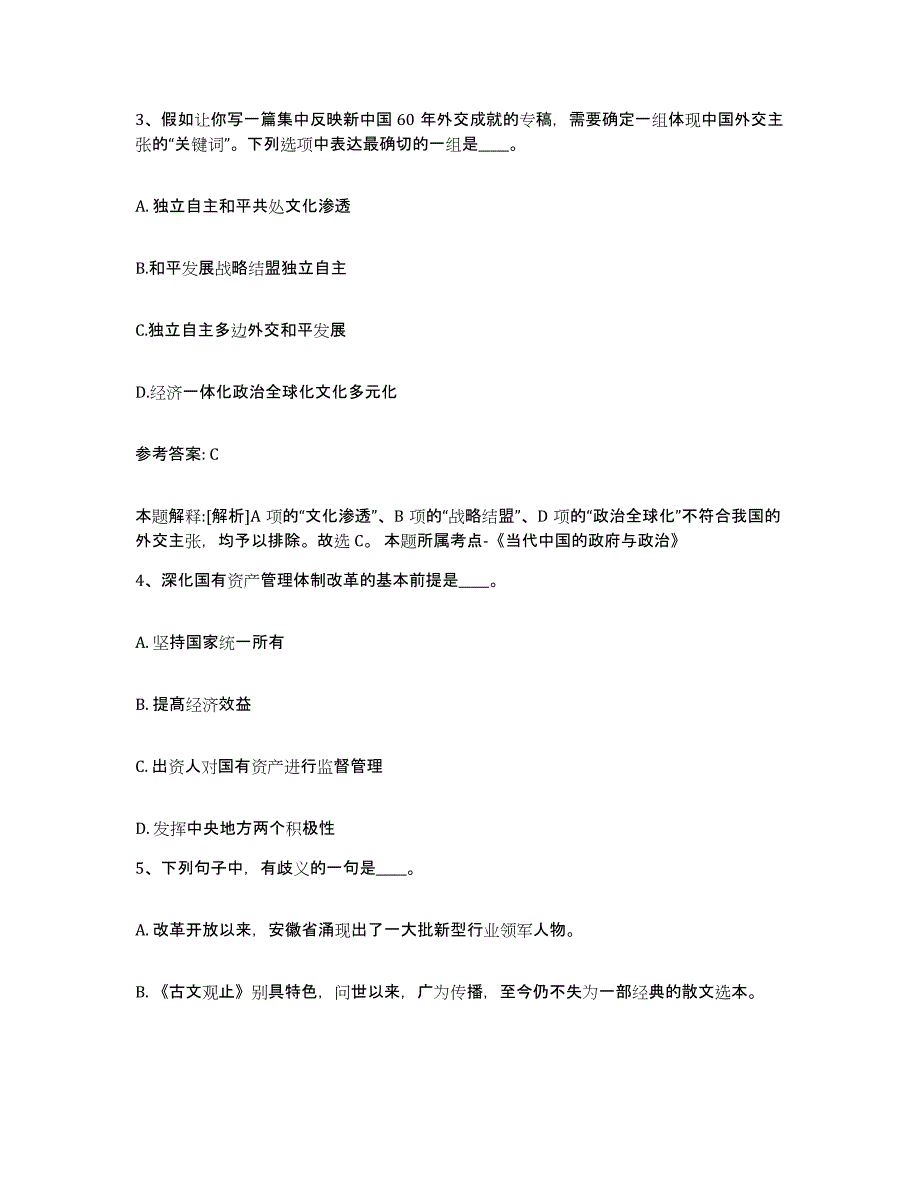 3、假如让你写一篇集中反映新中国 60 年外交成就的专稿，需要确定一组体现中国外交主张的“关键词”。下列选项中表达最确切的一组是____。

A. 独立自主和平共处文化渗透

B.和平发展战略结盟独立自主

C.独立自主多边外交和平发展

D.经济一体化政治全球化文化多元化

参考答案: C

本题解释:[解析]A 项的“文化渗透”、B 项的“战略结盟”、D 项的“政治全球化”不符合我国的外交主张，均予以排除。故选 C。 本题所属考点-《当代中国的政府与政治》

4、深化国有资产管理体制改革的基本前提是____。

A. 坚持国家统一所有

B. 提高经济效益

C. 出资人对国有资产进行监督管理

D. 发挥中央地方两个积极性

5、下列句子中，有歧义的一句是____。

A. 改革开放以来，安徽省涌现出了一大批新型行业领军人物。

B. 《古文观止》别具特色，问世以来，广为传播，至今仍不失为一部经典的散文选本。